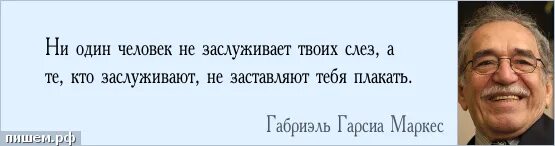 Ни один человек не заслуживает твоих слез, а те, кто заслуживают, не заставляют тебя плакать.

Габриэль Гарсиа Маркес

пишем.рф